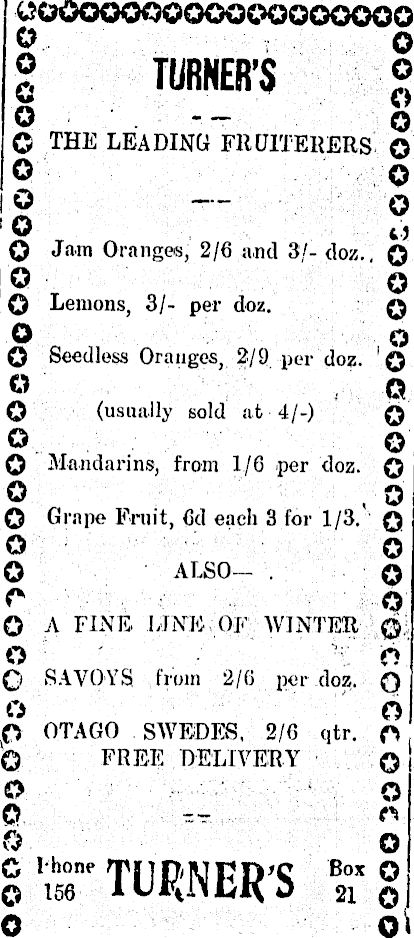 TURNER'S

THE LEADING FRUITERERS

Jam Oranges, 2/6 and 3/- doz.

Lemons, 3/- per doz.

Seedless Oranges, 2/9 per doz.

(usually sold at 4/-)

Mandarins, from 1/6 per doz.

Grape Fruit, 6d each 3 for 1/3.

ALSO—

A FINE LINE OF WINTER

SAVOYS from 2/6 per doz.

OTAGO SWEDES, 2/6 qtr.
FREE DELIVERY

Phone 156 TURNER'S Box 21